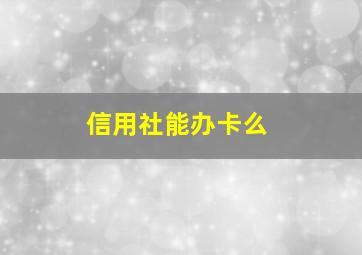 信用社能办卡么